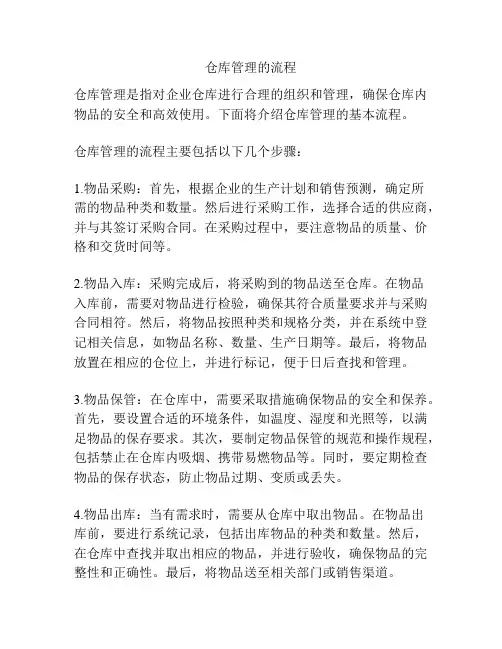 仓库管理的流程

仓库管理是指对企业仓库进行合理的组织和管理，确保仓库内物品的安全和高效使用。下面将介绍仓库管理的基本流程。

仓库管理的流程主要包括以下几个步骤：

1.物品采购：首先，根据企业的生产计划和销售预测，确定所需的物品种类和数量。然后进行采购工作，选择合适的供应商，并与其签订采购合同。在采购过程中，要注意物品的质量、价格和交货时间等。

2.物品入库：采购完成后，将采购到的物品送至仓库。在物品入库前，需要对物品进行检验，确保其符合质量要求并与采购合同相符。然后，将物品按照种类和规格分类，并在系统中登记相关信息，如物品名称、数量、生产日期等。最后，将物品放置在相应的仓位上，并进行标记，便于日后查找和管理。

3.物品保管：在仓库中，需要采取措施确保物品的安全和保养。首先，要设置合适的环境条件，如温度、湿度和光照等，以满足物品的保存要求。其次，要制定物品保管的规范和操作规程，包括禁止在仓库内吸烟、携带易燃物品等。同时，要定期检查物品的保存状态，防止物品过期、变质或丢失。

4.物品出库：当有需求时，需要从仓库中取出物品。在物品出库前，要进行系统记录，包括出库物品的种类和数量。然后，在仓库中查找并取出相应的物品，并进行验收，确保物品的完整性和正确性。最后，将物品送至相关部门或销售渠道。